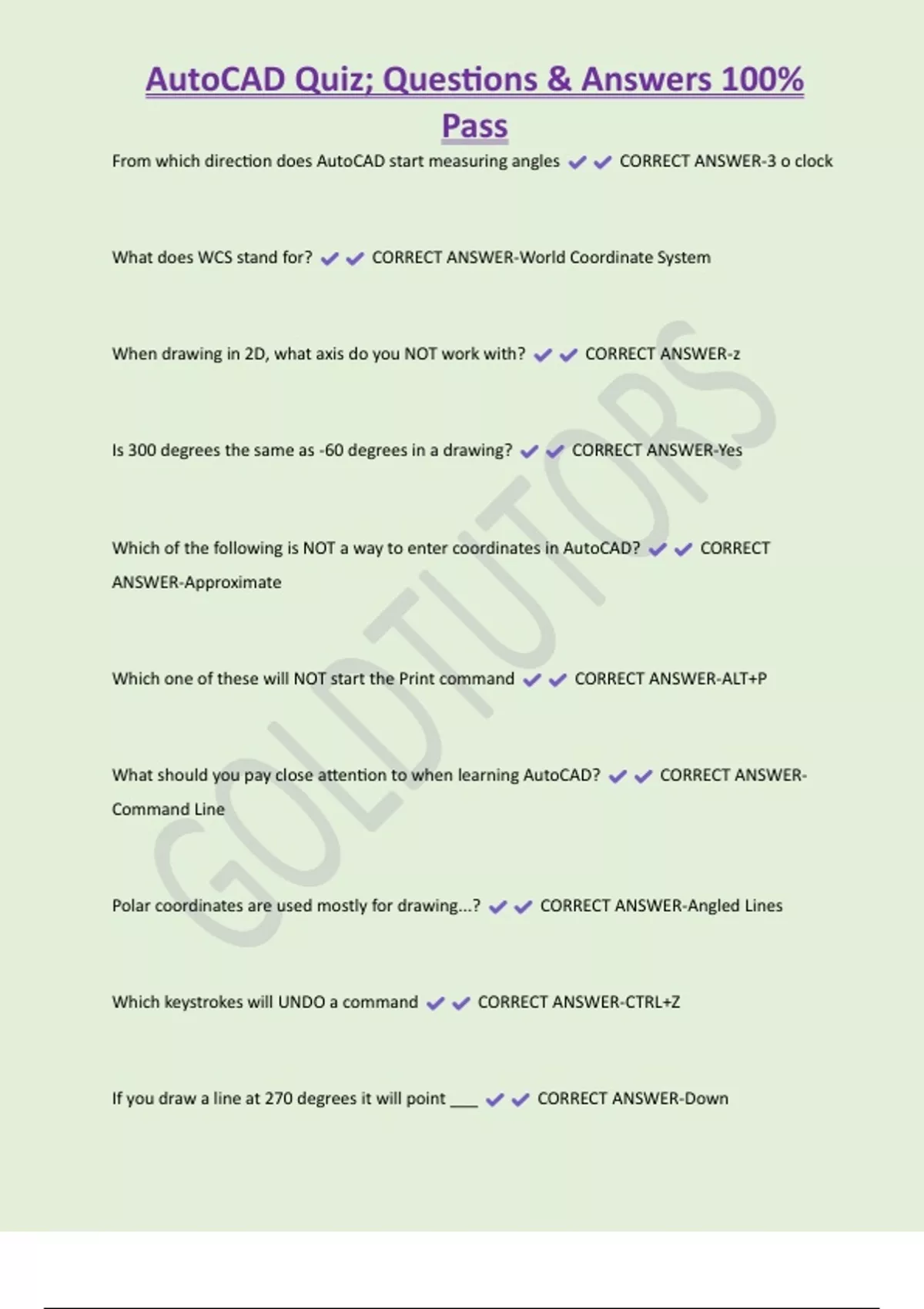 AutoCAD Quiz; Questions & Answers 100% Pass

From which direction does AutoCAD start measuring angles ✔✔ CORRECT ANSWER-3 o clock

What does WCS stand for? ✔✔ CORRECT ANSWER-World Coordinate System

When drawing in 2D, what axis do you NOT work with? ✔✔ CORRECT ANSWER-z

Is 300 degrees the same as -60 degrees in a drawing? ✔✔ CORRECT ANSWER-Yes

Which of the following is NOT a way to enter coordinates in AutoCAD? ✔✔ CORRECT ANSWER-Approximate

Which one of these will NOT start the Print command ✔✔ CORRECT ANSWER-ALT+P

What should you pay close attention to when learning AutoCAD? ✔✔ CORRECT ANSWER-Command Line

Polar coordinates are used mostly for drawing...? ✔✔ CORRECT ANSWER-Angled Lines

Which keystrokes will UNDO a command ✔✔ CORRECT ANSWER-CTRL+Z

If you draw a line at 270 degrees it will point ___ ✔✔ CORRECT ANSWER-Down

GOLDTUTORS